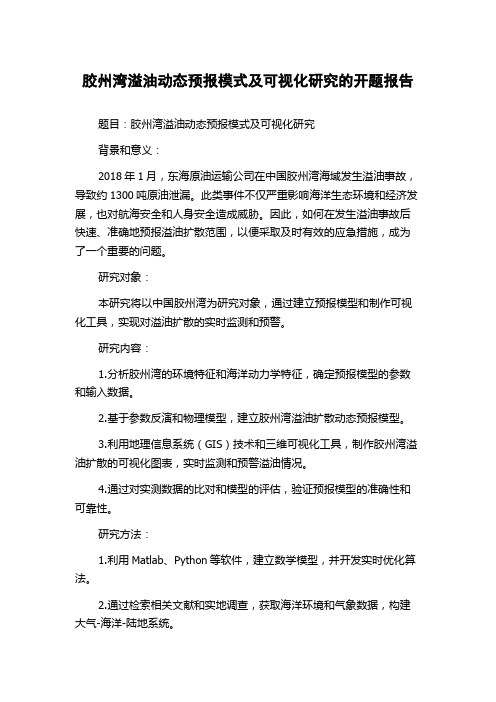 胶州湾溢油动态预报模式及可视化研究的开题报告

题目：胶州湾溢油动态预报模式及可视化研究

背景和意义：

2018 年 1 月，东海原油运输公司在中国胶州湾海域发生溢油事故，导致约 1300 吨原油泄漏。此类事件不仅严重影响海洋生态环境和经济发展，也对航海安全和人身安全造成威胁。因此，如何在发生溢油事故后快速、准确地预报溢油扩散范围，以便采取及时有效的应急措施，成为了一个重要的问题。

研究对象：

本研究将以中国胶州湾为研究对象，通过建立预报模型和制作可视化工具，实现对溢油扩散的实时监测和预警。

研究内容：

1.分析胶州湾的环境特征和海洋动力学特征，确定预报模型的参数和输入数据。

2.基于参数反演和物理模型，建立胶州湾溢油扩散动态预报模型。

3.利用地理信息系统（GIS）技术和三维可视化工具，制作胶州湾溢油扩散的可视化图表，实时监测和预警溢油情况。

4.通过对实测数据的比对和模型的评估，验证预报模型的准确性和可靠性。

研究方法：

1.利用 Matlab、Python 等软件，建立数学模型，并开发实时优化算法。

2.通过检索相关文献和实地调查，获取海洋环境和气象数据，构建大气-海洋-陆地系统。